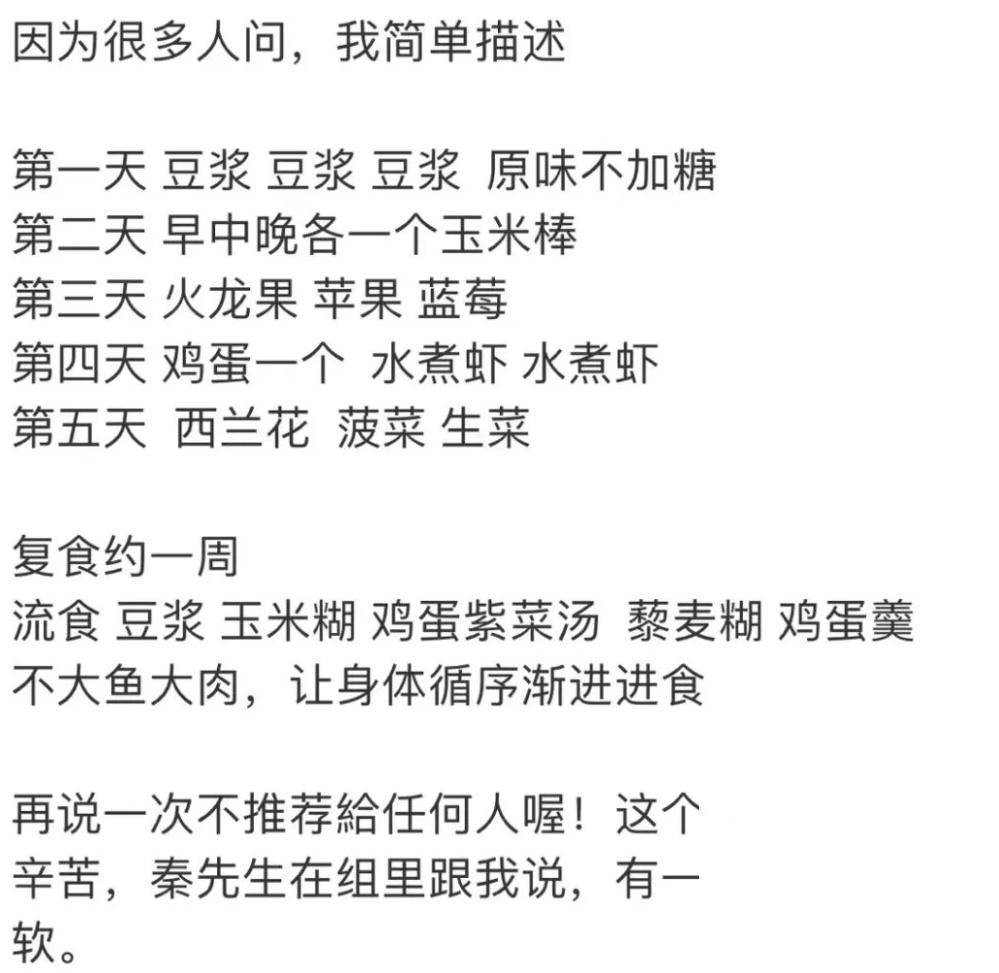 因为很多人问，我简单描述

第一天 豆浆 豆浆 豆浆 原味不加糖
第二天 早中晚各一个玉米棒
第三天 火龙果 苹果 蓝莓
第四天 鸡蛋一个 水煮虾 水煮虾
第五天 西兰花 菠菜 生菜

复食约一周
流食 豆浆 玉米糊 鸡蛋紫菜汤 藜麦糊 鸡蛋羹
不大鱼大肉，让身体循序渐进进食

再说一次不推荐給任何人喔！这个
辛苦，秦先生在组里跟我说，有一
软。